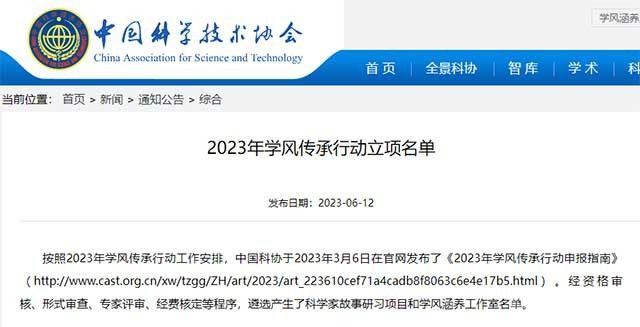 中国科学技术协会
China Association for Science and Technology

学风涵养

首页 | 全景科协 | 智库 | 学术 | 科

当前位置： 首页 > 新闻 > 通知公告 > 综合

2023年学风传承行动立项名单

发布日期：2023-06-12

按照2023年学风传承行动工作安排，中国科协于2023年3月6日在官网发布了《2023年学风传承行动申报指南》（http://www.cast.org.cn/xw/tzgg/ZH/art/2023/art_223610cef71a4cadb8f8063c6e4e17b5.html）。经资格审核、形式审查、专家评审、经费核定等程序，遴选产生了科学家故事研习项目和学风涵养工作室名单。